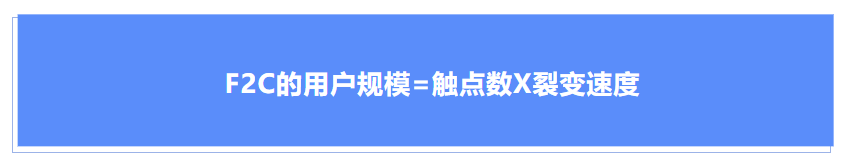 F2C的用户规模=触点数X裂变速度